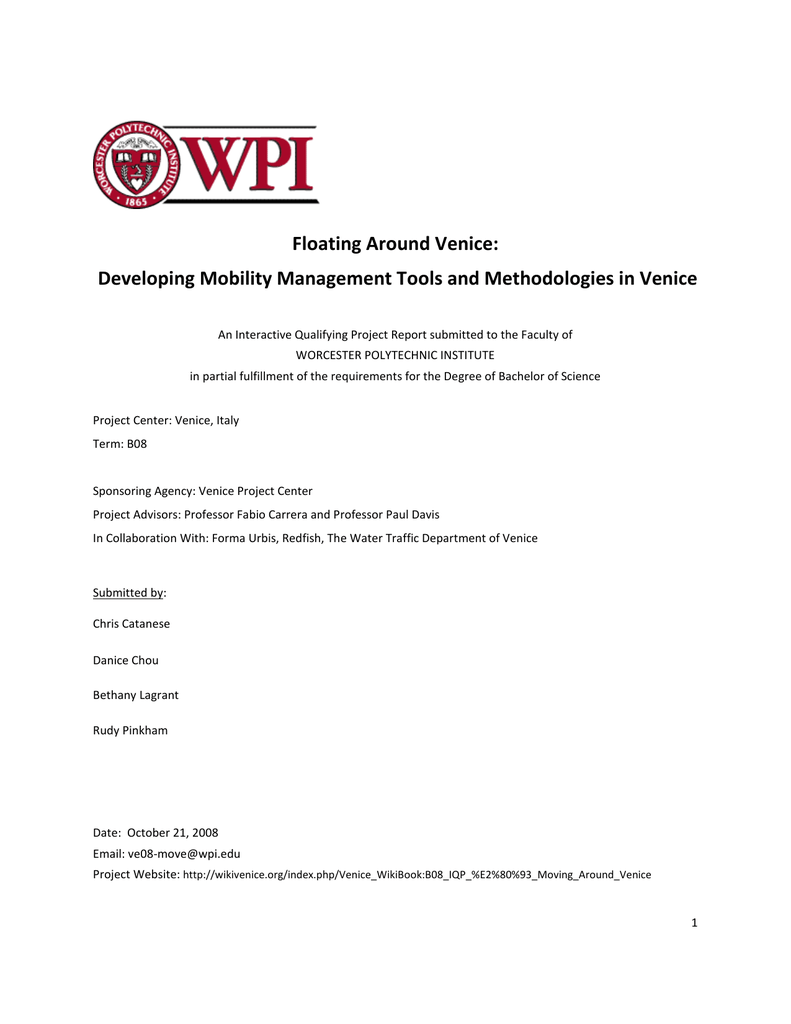 WORCESTER POLYTECHNIC INSTITUTE
1865
WPI

Floating Around Venice:
Developing Mobility Management Tools and Methodologies in Venice

An Interactive Qualifying Project Report submitted to the Faculty of
WORCESTER POLYTECHNIC INSTITUTE
in partial fulfillment of the requirements for the Degree of Bachelor of Science

Project Center: Venice, Italy
Term: B08

Sponsoring Agency: Venice Project Center
Project Advisors: Professor Fabio Carrera and Professor Paul Davis
In Collaboration With: Forma Urbis, Redfish, The Water Traffic Department of Venice

Submitted by:
Chris Catanese
Danice Chou
Bethany Lagrant
Rudy Pinkham

Date: October 21, 2008
Email: ve08-move@wpi.edu
Project Website: http://wikivenice.org/index.php/Venice_WikiBook:B08_IQP_%E2%80%93_Moving_Around_Venice

1